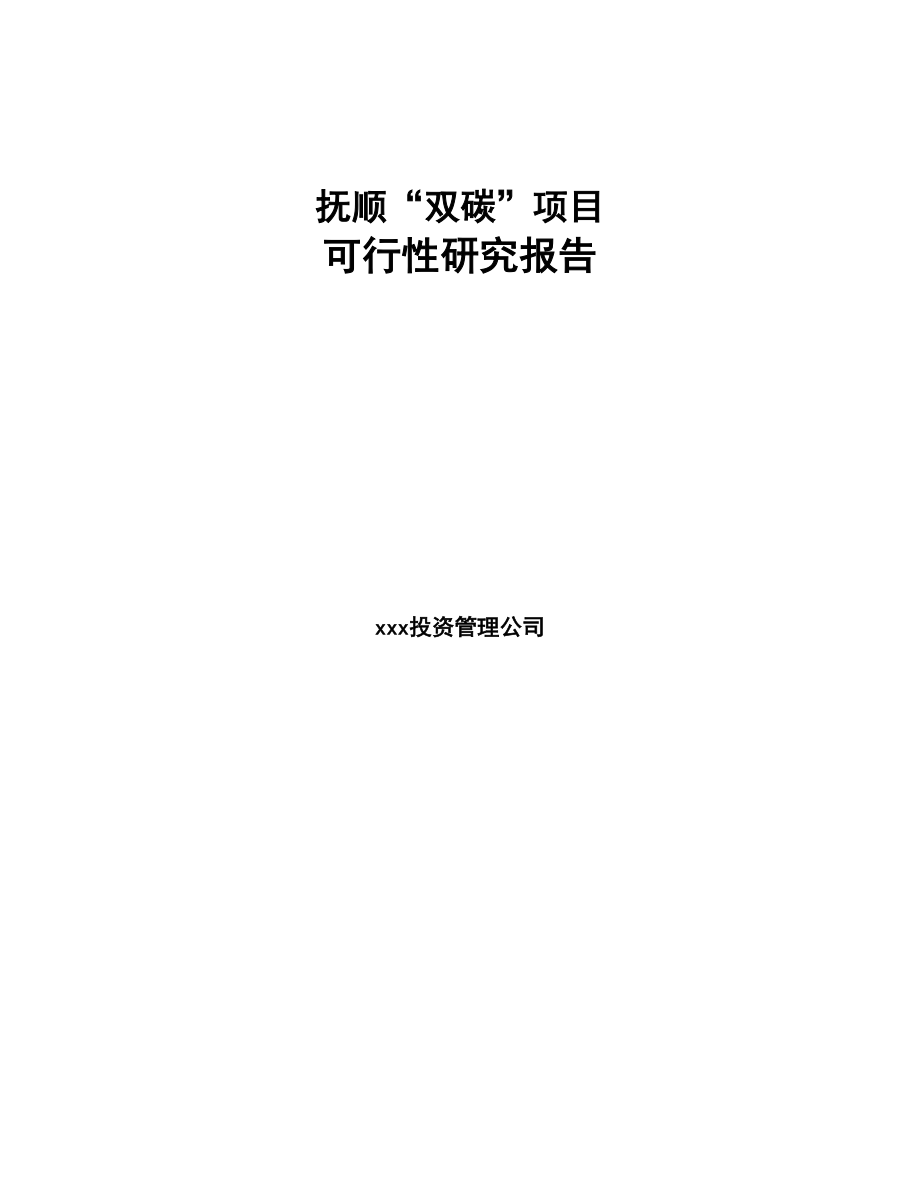 抚顺“双碳”项目
可行性研究报告

xxx投资管理公司